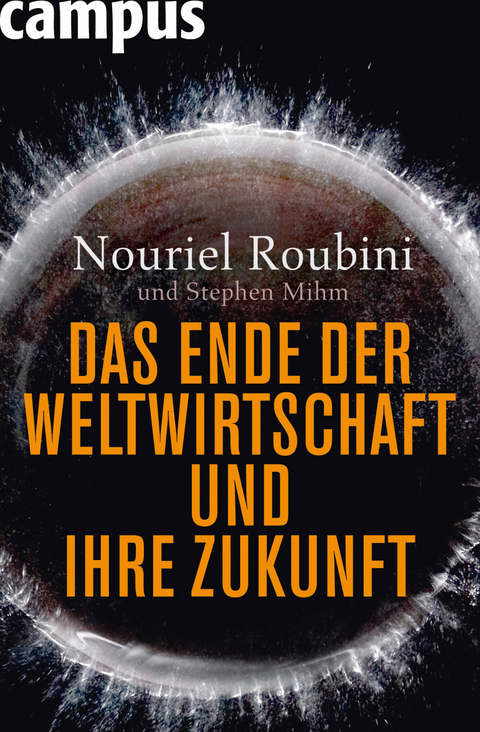 campus

Nouriel Roubini
und Stephen Mihm

DAS ENDE DER WELTWIRTSCHAFT UND IHRE ZUKUNFT